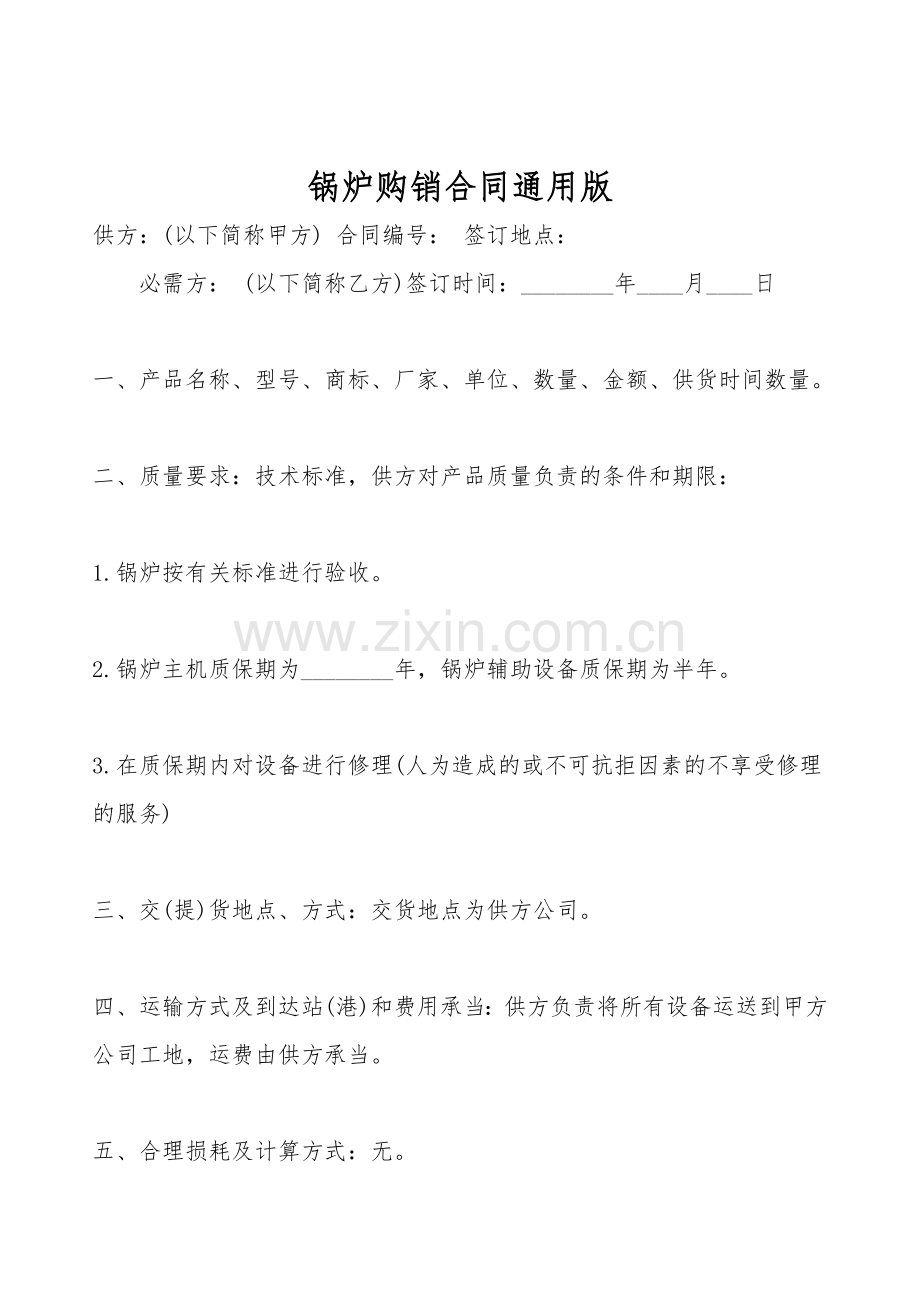 锅炉购销合同通用版

供方：(以下简称甲方) 合同编号： 签订地点：

必需方： (以下简称乙方)签订时间：____年____月____日

一、产品名称、型号、商标、厂家、单位、数量、金额、供货时间数量。

二、质量要求：技术标准，供方对产品质量负责的条件和期限：

1.锅炉按有关标准进行验收。

2.锅炉主机质保期为____年，锅炉辅助设备质保期为半年。

3.在质保期内对设备进行修理(人为造成的或不可抗拒因素的不享受修理的服务)

三、交(提)货地点、方式：交货地点为供方公司。

四、运输方式及到达站(港)和费用承当：供方负责将所有设备运送到甲方公司工地，运费由供方承当。

五、合理损耗及计算方式：无。

www.zixin.com.cn